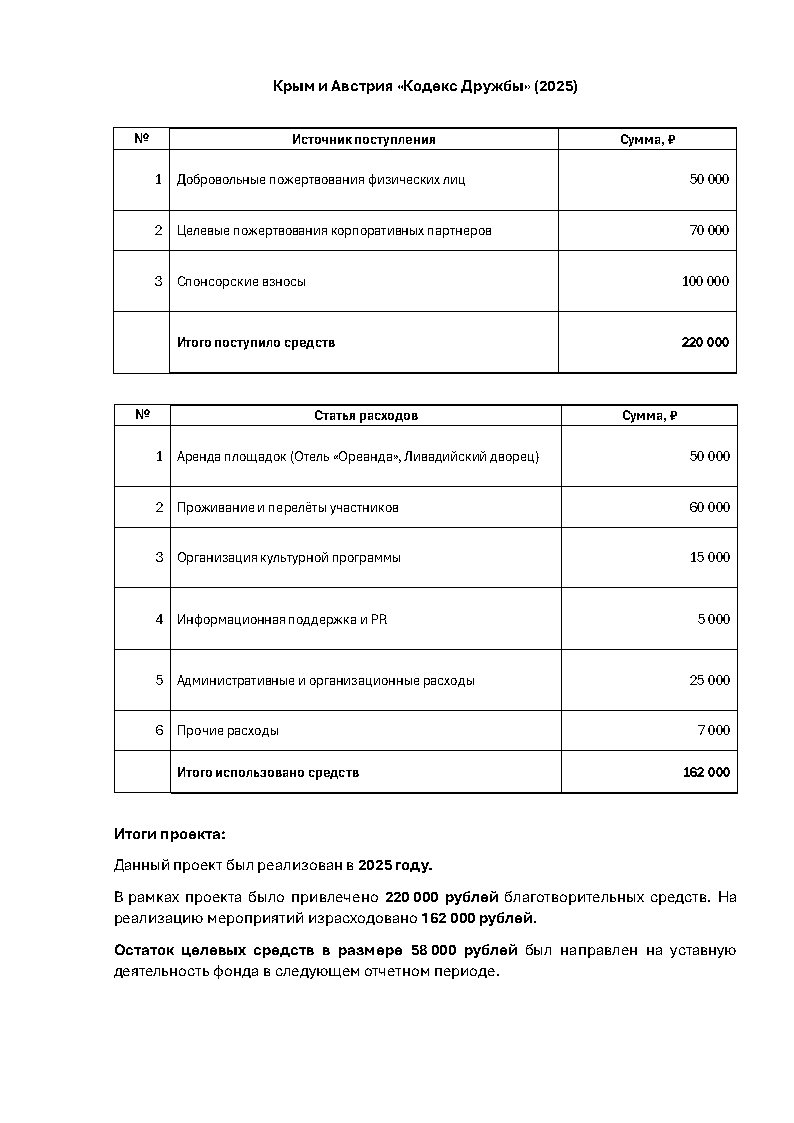 Крым и Австрия «Кодекс Дружбы» (2025)

| № | Источник поступления | Сумма, ₽ |
|---|---|---|
| 1 | Добровольные пожертвования физических лиц | 50 000 |
| 2 | Целевые пожертвования корпоративных партнеров | 70 000 |
| 3 | Спонсорские взносы | 100 000 |
| | Итого поступило средств | 220 000 |

| № | Статья расходов | Сумма, ₽ |
|---|---|---|
| 1 | Аренда площадок (Отель «Ореанда», Ливадийский дворец) | 50 000 |
| 2 | Проживание и перелёты участников | 60 000 |
| 3 | Организация культурной программы | 15 000 |
| 4 | Информационная поддержка и PR | 5 000 |
| 5 | Административные и организационные расходы | 25 000 |
| 6 | Прочие расходы | 7 000 |
| | Итого использовано средств | 162 000 |

Итоги проекта:

Данный проект был реализован в 2025 году.

В рамках проекта было привлечено 220 000 рублей благотворительных средств. На реализацию мероприятий израсходовано 162 000 рублей.

Остаток целевых средств в размере 58 000 рублей был направлен на уставную деятельность фонда в следующем отчетном периоде.